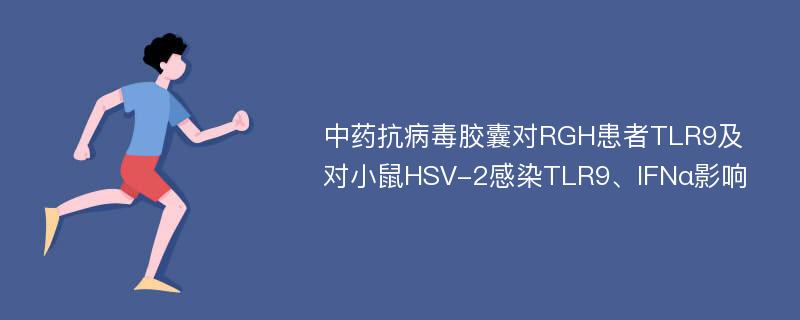 中药抗病毒胶囊对RGH患者TLR9及对小鼠HSV-2感染TLR9、IFNα影响